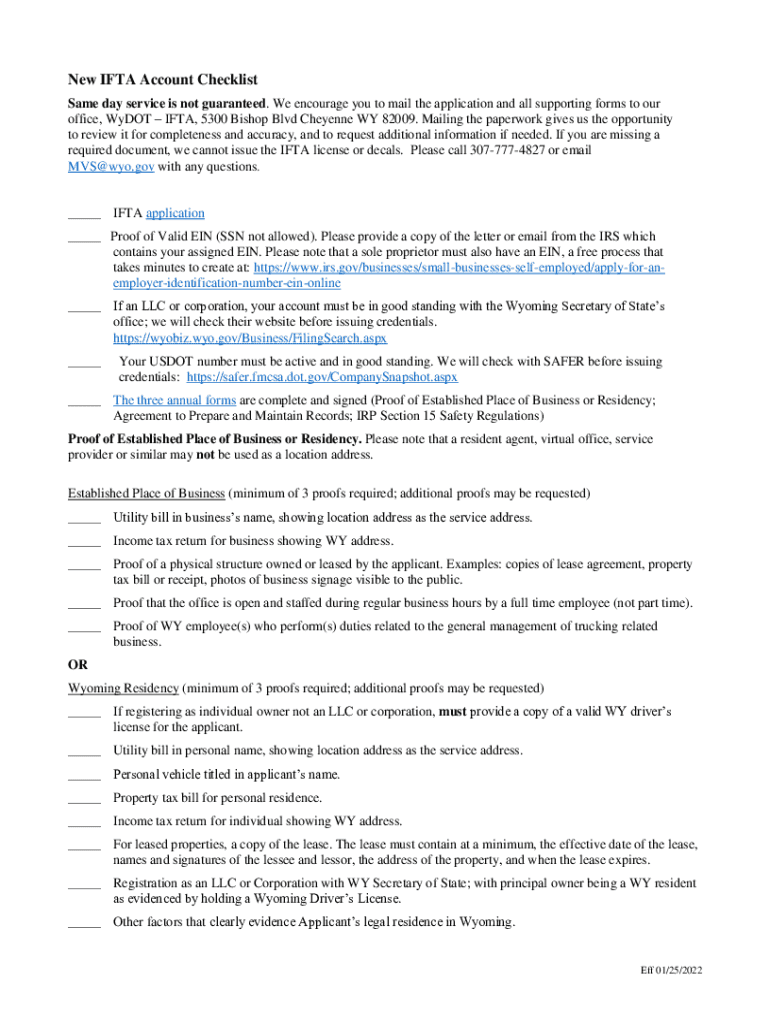 New IFTA Account Checklist

Same day service is not guaranteed. We encourage you to mail the application and all supporting forms to our office, WyDOT – IFTA, 5300 Bishop Blvd Cheyenne WY 82009. Mailing the paperwork gives us the opportunity to review it for completeness and accuracy, and to request additional information if needed. If you are missing a required document, we cannot issue the IFTA license or decals. Please call 307-777-4827 or email MVS@wyo.gov with any questions.

_____ IFTA application

_____ Proof of Valid EIN (SSN not allowed). Please provide a copy of the letter or email from the IRS which contains your assigned EIN. Please note that a sole proprietor must also have an EIN, a free process that takes minutes to create at: https://www.irs.gov/businesses/small-businesses-self-employed/apply-for-an-employer-identification-number-ein-online

_____ If an LLC or corporation, your account must be in good standing with the Wyoming Secretary of State's office; we will check their website before issuing credentials. https://wyobiz.wyo.gov/Business/FilingSearch.aspx

_____ Your USDOT number must be active and in good standing. We will check with SAFER before issuing credentials: https://safer.fmcsa.dot.gov/CompanySnapshot.aspx

_____ The three annual forms are complete and signed (Proof of Established Place of Business or Residency; Agreement to Prepare and Maintain Records; IRP Section 15 Safety Regulations)

Proof of Established Place of Business or Residency. Please note that a resident agent, virtual office, service provider or similar may not be used as a location address.

Established Place of Business (minimum of 3 proofs required; additional proofs may be requested)

_____ Utility bill in business's name, showing location address as the service address.

_____ Income tax return for business showing WY address.

_____ Proof of a physical structure owned or leased by the applicant. Examples: copies of lease agreement, property tax bill or receipt, photos of business signage visible to the public.

_____ Proof that the office is open and staffed during regular business hours by a full time employee (not part time).

_____ Proof of WY employee(s) who perform(s) duties related to the general management of trucking related business.

OR

Wyoming Residency (minimum of 3 proofs required; additional proofs may be requested)

_____ If registering as individual owner not an LLC or corporation, must provide a copy of a valid WY driver's license for the applicant.

_____ Utility bill in personal name, showing location address as the service address.

_____ Personal vehicle titled in applicant's name.

_____ Property tax bill for personal residence.

_____ Income tax return for individual showing WY address.

_____ For leased properties, a copy of the lease. The lease must contain at a minimum, the effective date of the lease, names and signatures of the lessee and lessor, the address of the property, and when the lease expires.

_____ Registration as an LLC or Corporation with WY Secretary of State; with principal owner being a WY resident as evidenced by holding a Wyoming Driver's License.

_____ Other factors that clearly evidence Applicant's legal residence in Wyoming.

Eff 01/25/2022